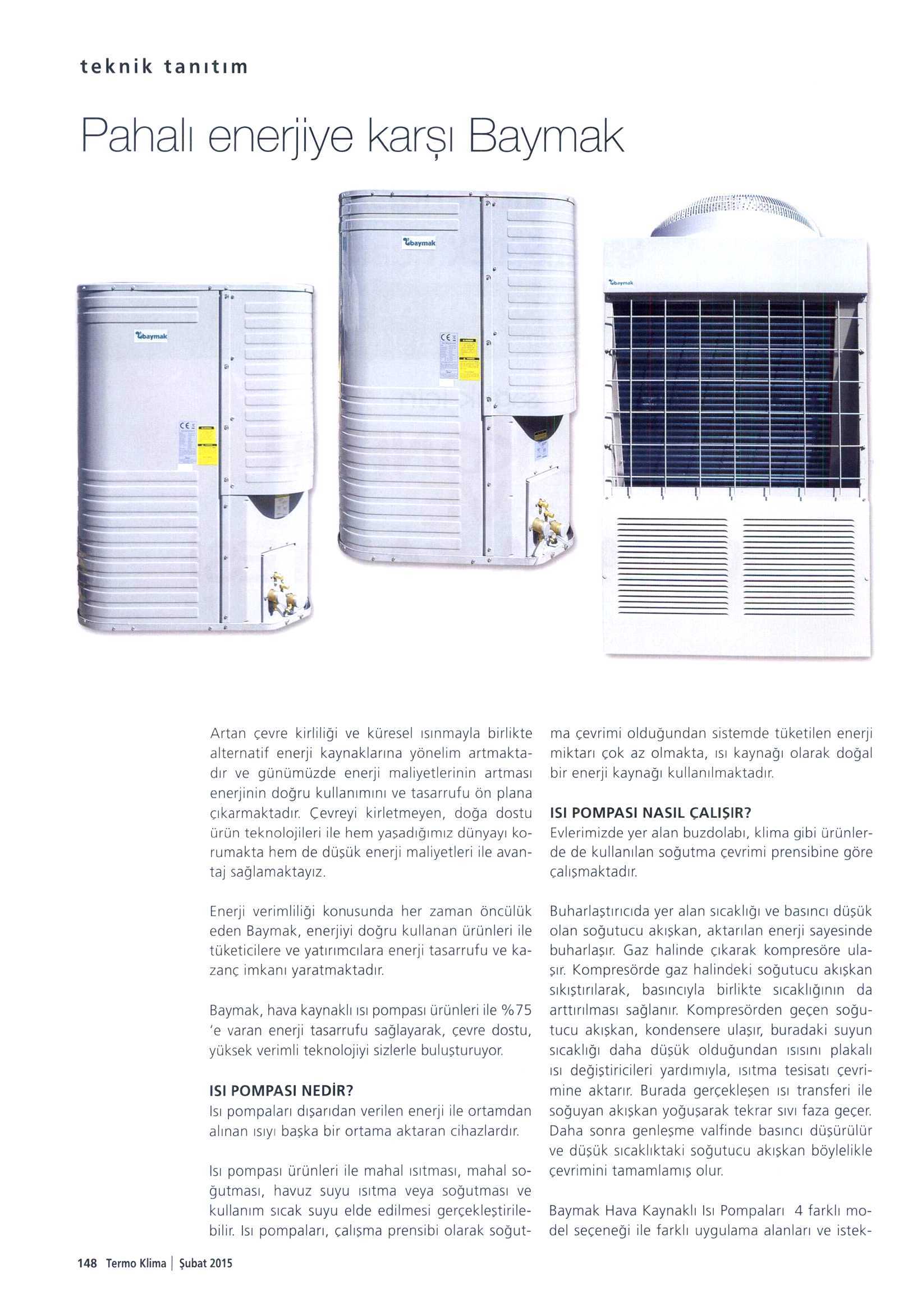 teknik tanıtım

Pahalı enerjiye karşı Baymak

baymak

baymak

baymak

Artan çevre kirliliği ve küresel ısınmayla birlikte alternatif enerji kaynaklarına yönelim artmaktadır ve günümüzde enerji maliyetlerinin artması enerjinin doğru kullanımını ve tasarrufu ön plana çıkarmaktadır. Çevreyi kirletmeyen, doğa dostu ürün teknolojileri ile hem yaşadığımız dünyayı korumakta hem de düşük enerji maliyetleri ile avantaj sağlamaktayız.

Enerji verimliliği konusunda her zaman öncülük eden Baymak, enerjiyi doğru kullanan ürünleri ile tüketicilere ve yatırımcılara enerji tasarrufu ve kazanç imkanı yaratmaktadır.

Baymak, hava kaynaklı ısı pompası ürünleri ile %75 'e varan enerji tasarrufu sağlayarak, çevre dostu, yüksek verimli teknolojiyi sizlerle buluşturuyor.

ISI POMPASI NEDİR?
Isı pompaları dışarıdan verilen enerji ile ortamdan alınan ısıyı başka bir ortama aktaran cihazlardır.

Isı pompası ürünleri ile mahal ısıtması, mahal soğutması, havuz suyu ısıtma veya soğutması ve kullanım sıcak suyu elde edilmesi gerçekleştirilebilir. Isı pompaları, çalışma prensibi olarak soğutma çevrimi olduğundan sistemde tüketilen enerji miktarı çok az olmakta, ısı kaynağı olarak doğal bir enerji kaynağı kullanılmaktadır.

ISI POMPASI NASIL ÇALIŞIR?
Evlerimizde yer alan buzdolabı, klima gibi ürünlerde de kullanılan soğutma çevrimi prensibine göre çalışmaktadır.

Buharlaştırıcıda yer alan sıcaklığı ve basıncı düşük olan soğutucu akışkan, aktarılan enerji sayesinde buharlaşır. Gaz halinde çıkarak kompresöre ulaşır. Kompresörde gaz halindeki soğutucu akışkan sıkıştırılarak, basıncıyla birlikte sıcaklığının da arttırılması sağlanır. Kompresörden geçen soğutucu akışkan, kondensere ulaşır, buradaki suyun sıcaklığı daha düşük olduğundan ısısını plakalı ısı değiştiricileri yardımıyla, ısıtma tesisatı çevrimine aktarır. Burada gerçekleşen ısı transferi ile soğuyan akışkan yoğuşarak tekrar sıvı faza geçer. Daha sonra genleşme valfinde basıncı düşürülür ve düşük sıcaklıktaki soğutucu akışkan böylelikle çevrimini tamamlamış olur.

Baymak Hava Kaynaklı Isı Pompaları 4 farklı model seçeneği ile farklı uygulama alanları ve istek-

148 Termo Klima | Şubat 2015